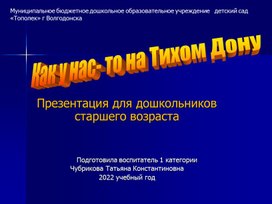 Муниципальное бюджетное дошкольное образовательное учреждение детский сад «Тополек» г Волгодонска

Как у нас- то на Тихом Дону

Презентация для дошкольников старшего возраста

Подготовила воспитатель 1 категории
Чубрикова Татьяна Константиновна
2022 учебный год